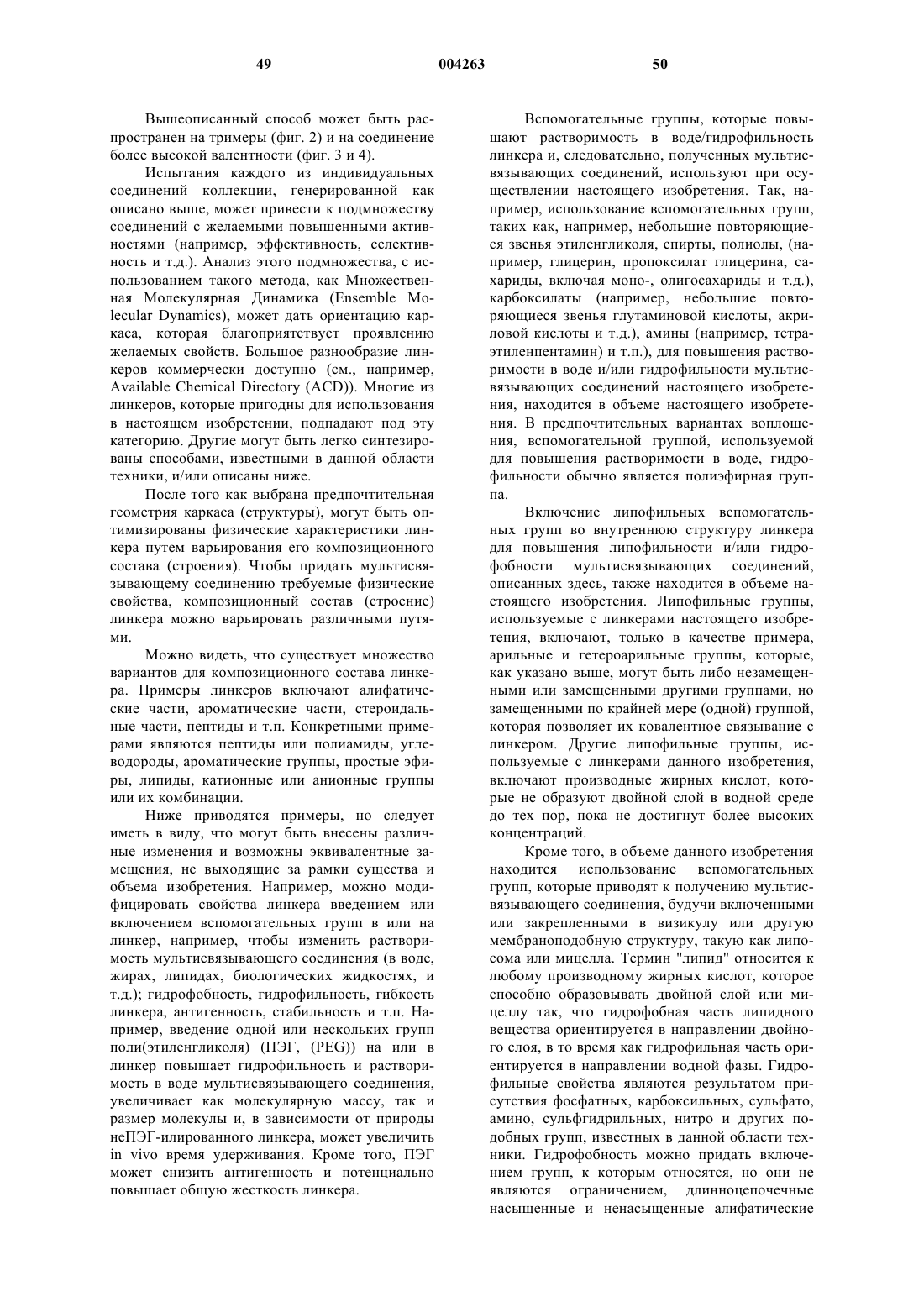 49 004263 50

Вышеописанный способ может быть распространен на тримеры (фиг. 2) и на соединение более высокой валентности (фиг. 3 и 4).

Испытания каждого из индивидуальных соединений коллекции, генерированной как описано выше, может привести к подмножеству соединений с желаемыми повышенными активностями (например, эффективность, селективность и т.д.). Анализ этого подмножества, с использованием такого метода, как Множественная Молекулярная Динамика (Ensemble Molecular Dynamics), может дать ориентацию каркаса, которая благоприятствует проявлению желаемых свойств. Большое разнообразие линкеров коммерчески доступно (см., например, Available Chemical Directory (ACD)). Многие из линкеров, которые пригодны для использования в настоящем изобретении, подпадают под эту категорию. Другие могут быть легко синтезированы способами, известными в данной области техники, и/или описаны ниже.

После того как выбрана предпочтительная геометрия каркаса (структуры), могут быть оптимизированы физические характеристики линкера путем варьирования его композиционного состава (строения). Чтобы придать мультисвязывающему соединению требуемые физические свойства, композиционный состав (строение) линкера можно варьировать различными путями.

Можно видеть, что существует множество вариантов для композиционного состава линкера. Примеры линкеров включают алифатические части, ароматические части, стероидальные части, пептиды и т.п. Конкретными примерами являются пептиды или полиамиды, углеводороды, ароматические группы, простые эфиры, липиды, катионные или анионные группы или их комбинации.

Ниже приводятся примеры, но следует иметь в виду, что могут быть внесены различные изменения и возможны эквивалентные замещения, не выходящие за рамки существа и объема изобретения. Например, можно модифицировать свойства линкера введением или включением вспомогательных групп в или на линкер, например, чтобы изменить растворимость мультисвязывающего соединения (в воде, жирах, липидах, биологических жидкостях, и т.д.); гидрофобность, гидрофильность, гибкость линкера, антигенность, стабильность и т.п. Например, введение одной или нескольких групп поли(этиленгликоля) (ПЭГ, (PEG)) на или в линкер повышает гидрофильность и растворимость в воде мультисвязывающего соединения, увеличивает как молекулярную массу, так и размер молекулы и, в зависимости от природы неПЭГ-илированного линкера, может увеличить in vivo время удерживания. Кроме того, ПЭГ может снизить антигенность и потенциально повышает общую жесткость линкера.

Вспомогательные группы, которые повышают растворимость в воде/гидрофильность линкера и, следовательно, полученных мультисвязывающих соединений, используют при осуществлении настоящего изобретения. Так, например, использование вспомогательных групп, таких как, например, небольшие повторяющиеся звенья этиленгликоля, спирты, полиолы, (например, глицерин, пропоксилат глицерина, сахариды, включая моно-, олигосахариды и т.д.), карбоксилаты (например, небольшие повторяющиеся звенья глутаминовой кислоты, акриловой кислоты и т.д.), амины (например, тетраэтиленпентамин) и т.п.), для повышения растворимости в воде и/или гидрофильности мультисвязывающих соединений настоящего изобретения, находится в объеме настоящего изобретения. В предпочтительных вариантах воплощения, вспомогательной группой, используемой для повышения растворимости в воде, гидрофильности обычно является полиэфирная группа.

Включение липофильных вспомогательных групп во внутреннюю структуру линкера для повышения липофильности и/или гидрофобности мультисвязывающих соединений, описанных здесь, также находится в объеме настоящего изобретения. Липофильные группы, используемые с линкерами настоящего изобретения, включают, только в качестве примера, арильные и гетероарильные группы, которые, как указано выше, могут быть либо незамещенными или замещенными другими группами, но замещенными по крайней мере (одной) группой, которая позволяет их ковалентное связывание с линкером. Другие липофильные группы, используемые с линкерами данного изобретения, включают производные жирных кислот, которые не образуют двойной слой в водной среде до тех пор, пока не достигнут более высоких концентраций.

Кроме того, в объеме данного изобретения находится использование вспомогательных групп, которые приводят к получению мультисвязывающего соединения, будучи включенными или закрепленными в визикулу или другую мембраноподобную структуру, такую как липосома или мицелла. Термин "липид" относится к любому производному жирных кислот, которое способно образовывать двойной слой или мицеллу так, что гидрофобная часть липидного вещества ориентируется в направлении двойного слоя, в то время как гидрофильная часть ориентируется в направлении водной фазы. Гидрофильные свойства являются результатом присутствия фосфатных, карбоксильных, сульфато, амино, сульфгидрильных, нитро и других подобных групп, известных в данной области техники. Гидрофобность можно придать включением групп, к которым относятся, но они не являются ограничением, длинноцепочечные насыщенные и ненасыщенные алифатические